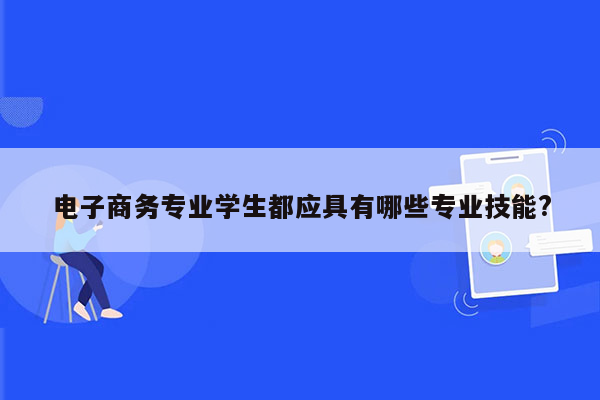 电子商务专业学生都应具有哪些专业技能？